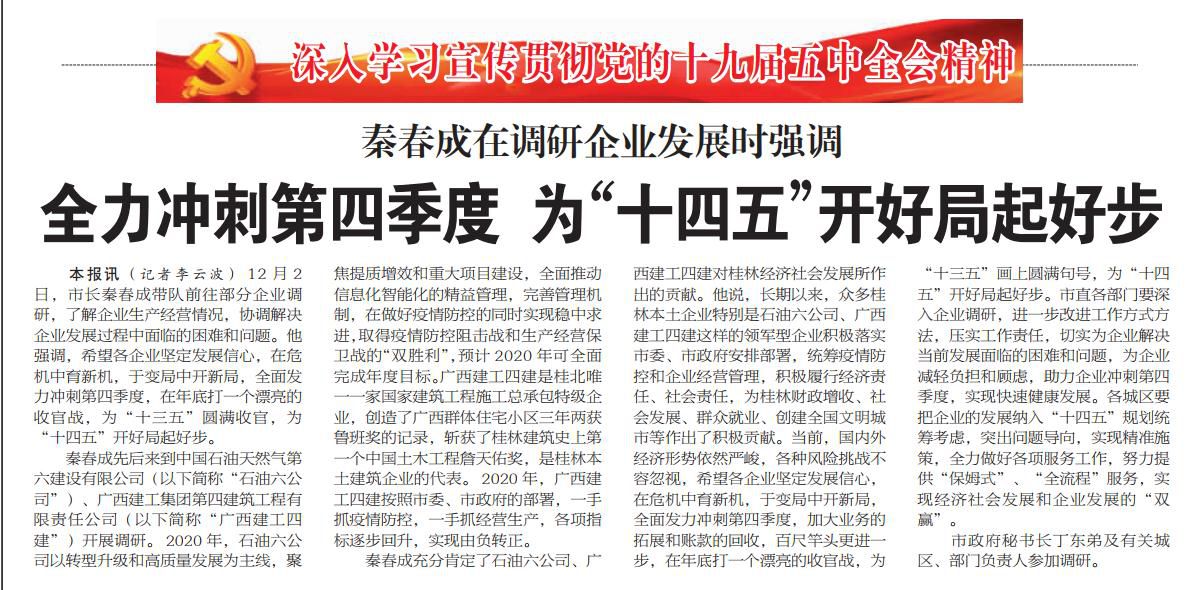 深入学习宣传贯彻党的十九届五中全会精神

秦春成在调研企业发展时强调

全力冲刺第四季度 为“十四五”开好局起好步

本报讯（记者李云波）12月2日，市长秦春成带队前往部分企业调研，了解企业生产经营情况，协调解决企业发展过程中面临的困难和问题。他强调，希望各企业坚定发展信心，在危机中育新机，于变局中开新局，全面发力冲刺第四季度，在年底打一个漂亮的收官战，为“十三五”圆满收官，为“十四五”开好局起好步。

秦春成先后来到中国石油天然气第六建设有限公司（以下简称“石油六公司”）、广西建工集团第四建筑工程有限责任公司（以下简称“广西建工四建”）开展调研。2020年，石油六公司以转型升级和高质量发展为主线，聚焦提质增效和重大项目建设，全面推动信息化智能化的精益管理，完善管理机制，在做好疫情防控的同时实现稳中求进，取得疫情防控阻击战和生产经营保卫战的“双胜利”，预计2020年可全面完成年度目标。广西建工四建是桂北唯一一家国家建筑工程施工总承包特级企业，创造了广西群体住宅小区三年两获鲁班奖的记录，斩获了桂林建筑史上第一个中国土木工程詹天佑奖，是桂林本土建筑企业的代表。2020年，广西建工四建按照市委、市政府的部署，一手抓疫情防控，一手抓经营生产，各项指标逐步回升，实现由负转正。

秦春成充分肯定了石油六公司、广西建工四建对桂林经济社会发展所作出的贡献。他说，长期以来，众多桂林本土企业特别是石油六公司、广西建工四建这样的领军型企业积极落实市委、市政府安排部署，统筹疫情防控和企业经营管理，积极履行经济责任、社会责任，为桂林财政增收、社会发展、群众就业、创建全国文明城市等作出了积极贡献。当前，国内外经济形势依然严峻，各种风险挑战不容忽视，希望各企业坚定发展信心，在危机中育新机，于变局中开新局，全面发力冲刺第四季度，加大业务的拓展和账款的回收，百尺竿头更进一步，在年底打一个漂亮的收官战，为“十三五”画上圆满句号，为“十四五”开好局起好步。市直各部门要深入企业调研，进一步改进工作方式方法，压实工作责任，切实为企业解决当前发展面临的困难和问题，为企业减轻负担和顾虑，助力企业冲刺第四季度，实现快速健康发展。各城区要把企业的发展纳入“十四五”规划统筹考虑，突出问题导向，实现精准施策，全力做好各项服务工作，努力提供“保姆式”、“全流程”服务，实现经济社会发展和企业发展的“双赢”。

市政府秘书长丁东弟及有关城区、部门负责人参加调研。